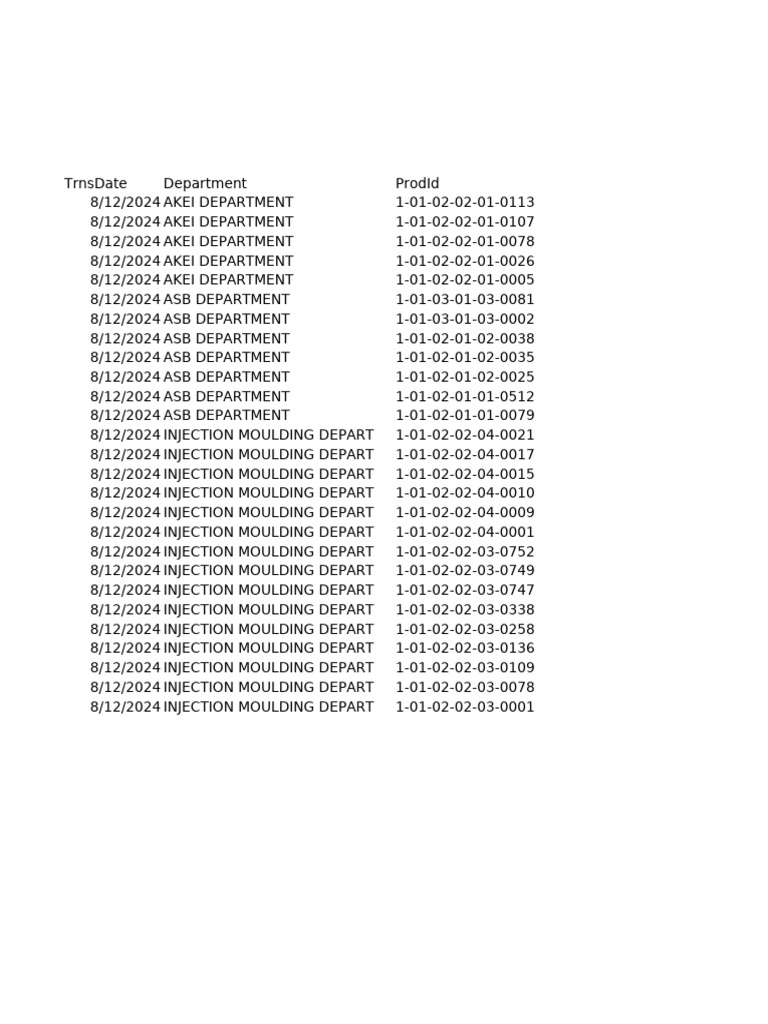 | TrnsDate | Department | ProdId |
|---|---|---|
| 8/12/2024 | AKEI DEPARTMENT | 1-01-02-02-01-0113 |
| 8/12/2024 | AKEI DEPARTMENT | 1-01-02-02-01-0107 |
| 8/12/2024 | AKEI DEPARTMENT | 1-01-02-02-01-0078 |
| 8/12/2024 | AKEI DEPARTMENT | 1-01-02-02-01-0026 |
| 8/12/2024 | AKEI DEPARTMENT | 1-01-02-02-01-0005 |
| 8/12/2024 | ASB DEPARTMENT | 1-01-03-01-03-0081 |
| 8/12/2024 | ASB DEPARTMENT | 1-01-03-01-03-0002 |
| 8/12/2024 | ASB DEPARTMENT | 1-01-02-01-02-0038 |
| 8/12/2024 | ASB DEPARTMENT | 1-01-02-01-02-0035 |
| 8/12/2024 | ASB DEPARTMENT | 1-01-02-01-02-0025 |
| 8/12/2024 | ASB DEPARTMENT | 1-01-02-01-01-0512 |
| 8/12/2024 | ASB DEPARTMENT | 1-01-02-01-01-0079 |
| 8/12/2024 | INJECTION MOULDING DEPART | 1-01-02-02-04-0021 |
| 8/12/2024 | INJECTION MOULDING DEPART | 1-01-02-02-04-0017 |
| 8/12/2024 | INJECTION MOULDING DEPART | 1-01-02-02-04-0015 |
| 8/12/2024 | INJECTION MOULDING DEPART | 1-01-02-02-04-0010 |
| 8/12/2024 | INJECTION MOULDING DEPART | 1-01-02-02-04-0009 |
| 8/12/2024 | INJECTION MOULDING DEPART | 1-01-02-02-04-0001 |
| 8/12/2024 | INJECTION MOULDING DEPART | 1-01-02-02-03-0752 |
| 8/12/2024 | INJECTION MOULDING DEPART | 1-01-02-02-03-0749 |
| 8/12/2024 | INJECTION MOULDING DEPART | 1-01-02-02-03-0747 |
| 8/12/2024 | INJECTION MOULDING DEPART | 1-01-02-02-03-0338 |
| 8/12/2024 | INJECTION MOULDING DEPART | 1-01-02-02-03-0258 |
| 8/12/2024 | INJECTION MOULDING DEPART | 1-01-02-02-03-0136 |
| 8/12/2024 | INJECTION MOULDING DEPART | 1-01-02-02-03-0109 |
| 8/12/2024 | INJECTION MOULDING DEPART | 1-01-02-02-03-0078 |
| 8/12/2024 | INJECTION MOULDING DEPART | 1-01-02-02-03-0001 |